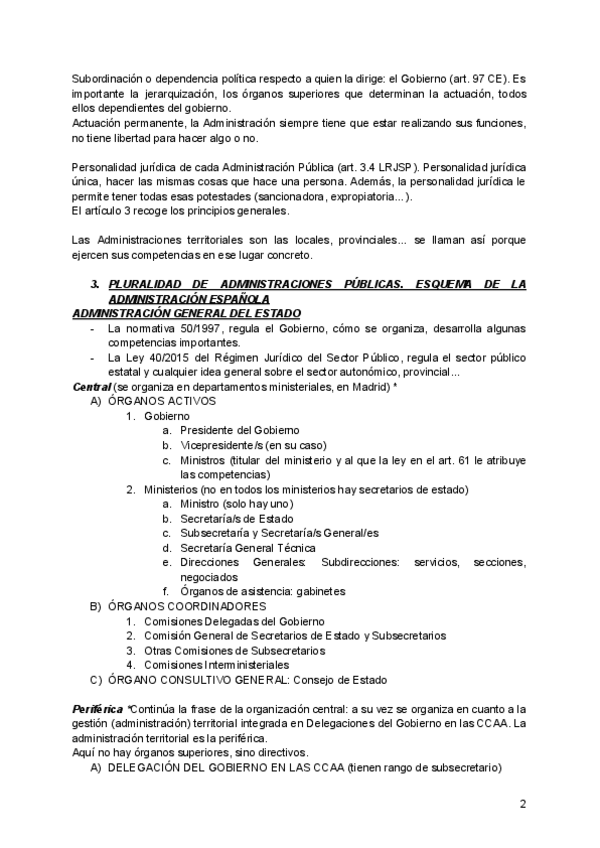 Subordinación o dependencia política respecto a quien la dirige: el Gobierno (art. 97 CE). Es importante la jerarquización, los órganos superiores que determinan la actuación, todos ellos dependientes del gobierno.
Actuación permanente, la Administración siempre tiene que estar realizando sus funciones, no tiene libertad para hacer algo o no.

Personalidad jurídica de cada Administración Pública (art. 3.4 LRJSP). Personalidad jurídica única, hacer las mismas cosas que hace una persona. Además, la personalidad jurídica le permite tener todas esas potestades (sancionadora, expropiatoria...).
El artículo 3 recoge los principios generales.

Las Administraciones territoriales son las locales, provinciales... se llaman así porque ejercen sus competencias en ese lugar concreto.

3. PLURALIDAD DE ADMINISTRACIONES PÚBLICAS. ESQUEMA DE LA ADMINISTRACIÓN ESPAÑOLA
ADMINISTRACIÓN GENERAL DEL ESTADO
- La normativa 50/1997, regula el Gobierno, cómo se organiza, desarrolla algunas competencias importantes.
- La Ley 40/2015 del Régimen Jurídico del Sector Público, regula el sector público estatal y cualquier idea general sobre el sector autonómico, provincial...
Central (se organiza en departamentos ministeriales, en Madrid) *
A) ÓRGANOS ACTIVOS
1. Gobierno
a. Presidente del Gobierno
b. Vicepresidente/s (en su caso)
c. Ministros (titular del ministerio y al que la ley en el art. 61 le atribuye las competencias)
2. Ministerios (no en todos los ministerios hay secretarios de estado)
a. Ministro (solo hay uno)
b. Secretaría/s de Estado
c. Subsecretaría y Secretaría/s General/es
d. Secretaría General Técnica
e. Direcciones Generales: Subdirecciones: servicios, secciones, negociados
f. Órganos de asistencia: gabinetes
B) ÓRGANOS COORDINADORES
1. Comisiones Delegadas del Gobierno
2. Comisión General de Secretarios de Estado y Subsecretarios
3. Otras Comisiones de Subsecretarios
4. Comisiones Interministeriales
C) ÓRGANO CONSULTIVO GENERAL: Consejo de Estado

Periférica *Continúa la frase de la organización central: a su vez se organiza en cuanto a la gestión (administración) territorial integrada en Delegaciones del Gobierno en las CCAA. La administración territorial es la periférica.
Aquí no hay órganos superiores, sino directivos.
A) DELEGACIÓN DEL GOBIERNO EN LAS CCAA (tienen rango de subsecretario)

2